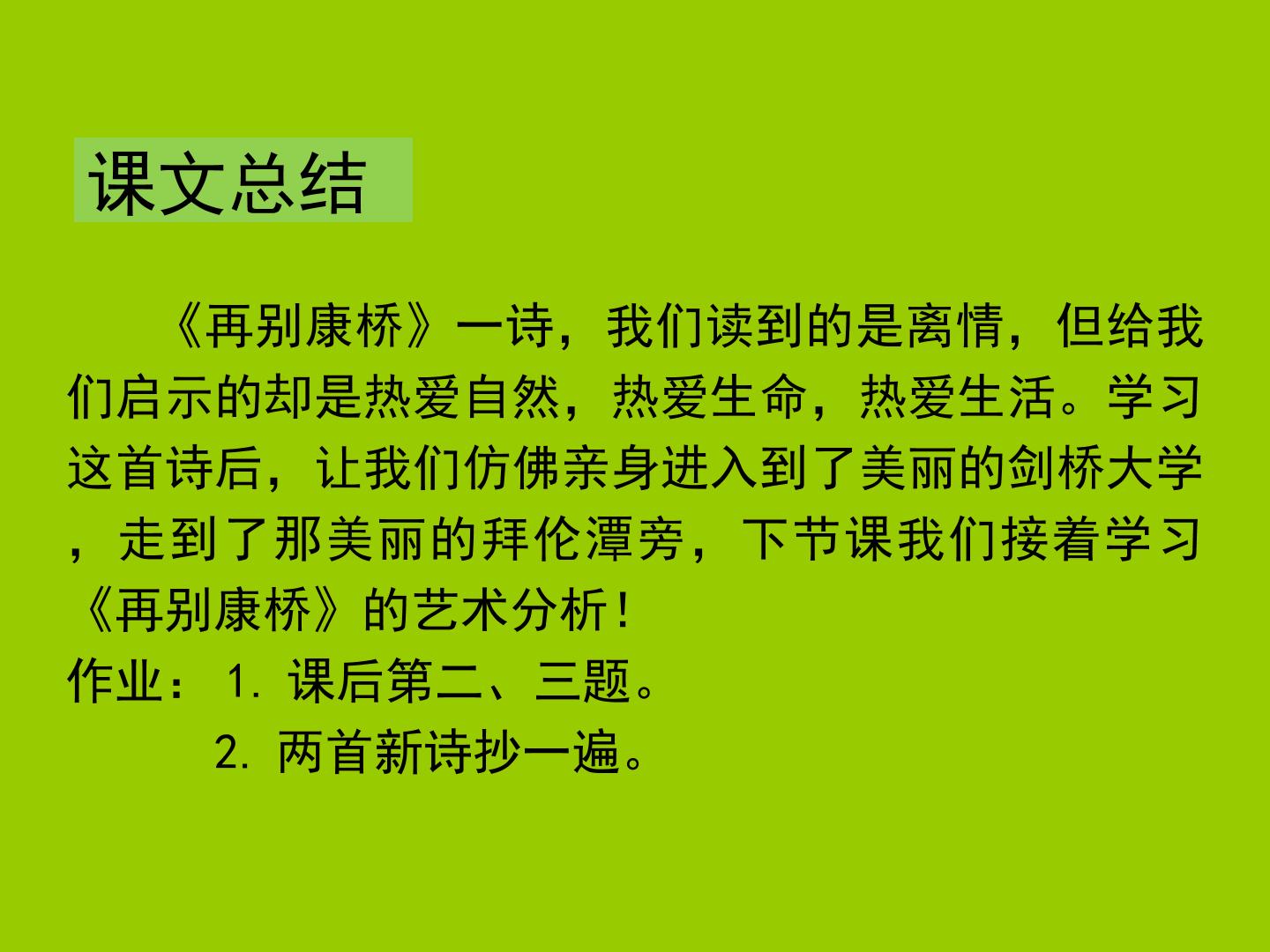 课文总结

《再别康桥》一诗，我们读到的是离情，但给我们启示的却是热爱自然，热爱生命，热爱生活。学习这首诗后，让我们仿佛亲身进入到了美丽的剑桥大学，走到了那美丽的拜伦潭旁，下节课我们接着学习《再别康桥》的艺术分析！

作业：1.课后第二、三题。
2.两首新诗抄一遍。